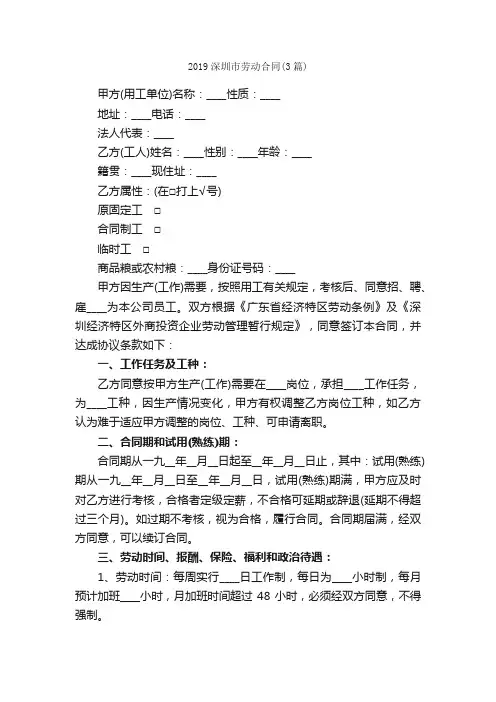 2019 深圳市劳动合同(3 篇)

甲方(用工单位)名称：____性质：____

地址：____电话：____

法人代表：____

乙方(工人)姓名：____性别：____年龄：____

籍贯：____现住址：____

乙方属性：(在□打上√号)

原固定工 □

合同制工 □

临时工 □

商品粮或农村粮：____身份证号码：____

甲方因生产(工作)需要，按照用工有关规定，考核后、同意招、聘、雇____为本公司员工。双方根据《广东省经济特区劳动条例》及《深圳经济特区外商投资企业劳动管理暂行规定》，同意签订本合同，并达成协议条款如下：

一、工作任务及工种：

乙方同意按甲方生产(工作)需要在____岗位，承担____工作任务，为____工种，因生产情况变化，甲方有权调整乙方岗位工种，如乙方认为难于适应甲方调整的岗位、工种、可申请离职。

二、合同期和试用(熟练)期：

合同期从一九__年__月__日起至__年__月__日止，其中：试用(熟练)期从一九__年__月__日至__年__月__日，试用(熟练)期满，甲方应及时对乙方进行考核，合格者定级定薪，不合格可延期或辞退(延期不得超过三个月)。如过期不考核，视为合格，履行合同。合同期届满，经双方同意，可以续订合同。

三、劳动时间、报酬、保险、福利和政治待遇：

1、劳动时间：每周实行____日工作制，每日为____小时制，每月预计加班____小时，月加班时间超过 48 小时，必须经双方同意，不得强制。